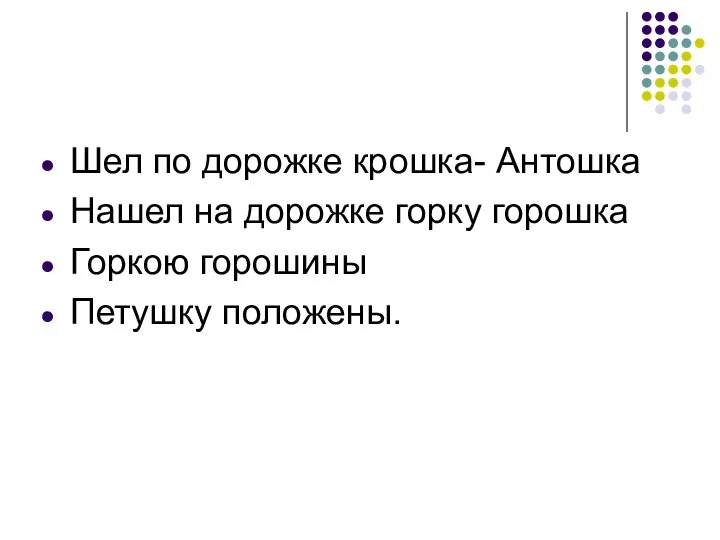 - Шел по дорожке крошка- Антошка
- Нашел на дорожке горку горошка
- Горкою горошины
- Петушку положены.